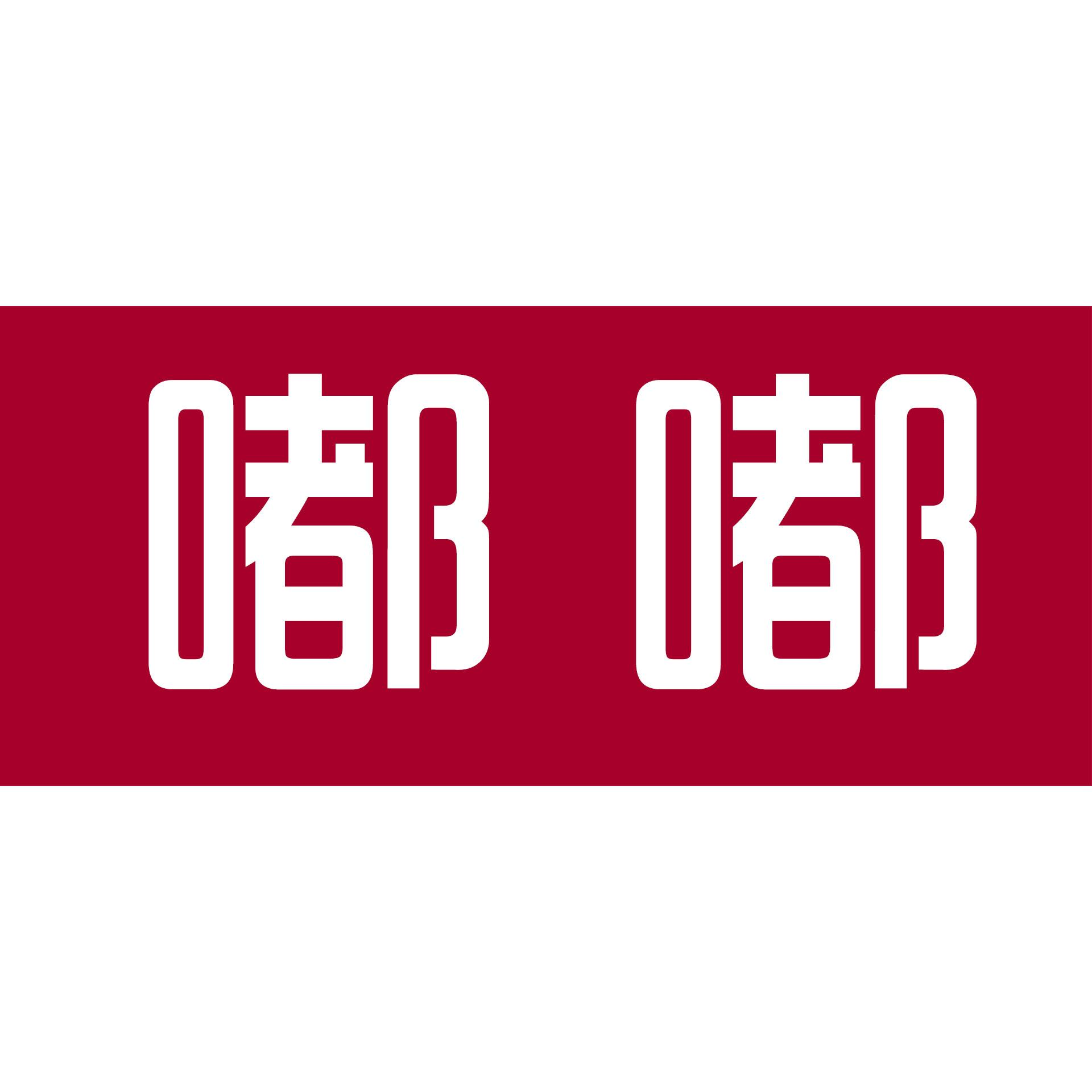 嘟 嘟